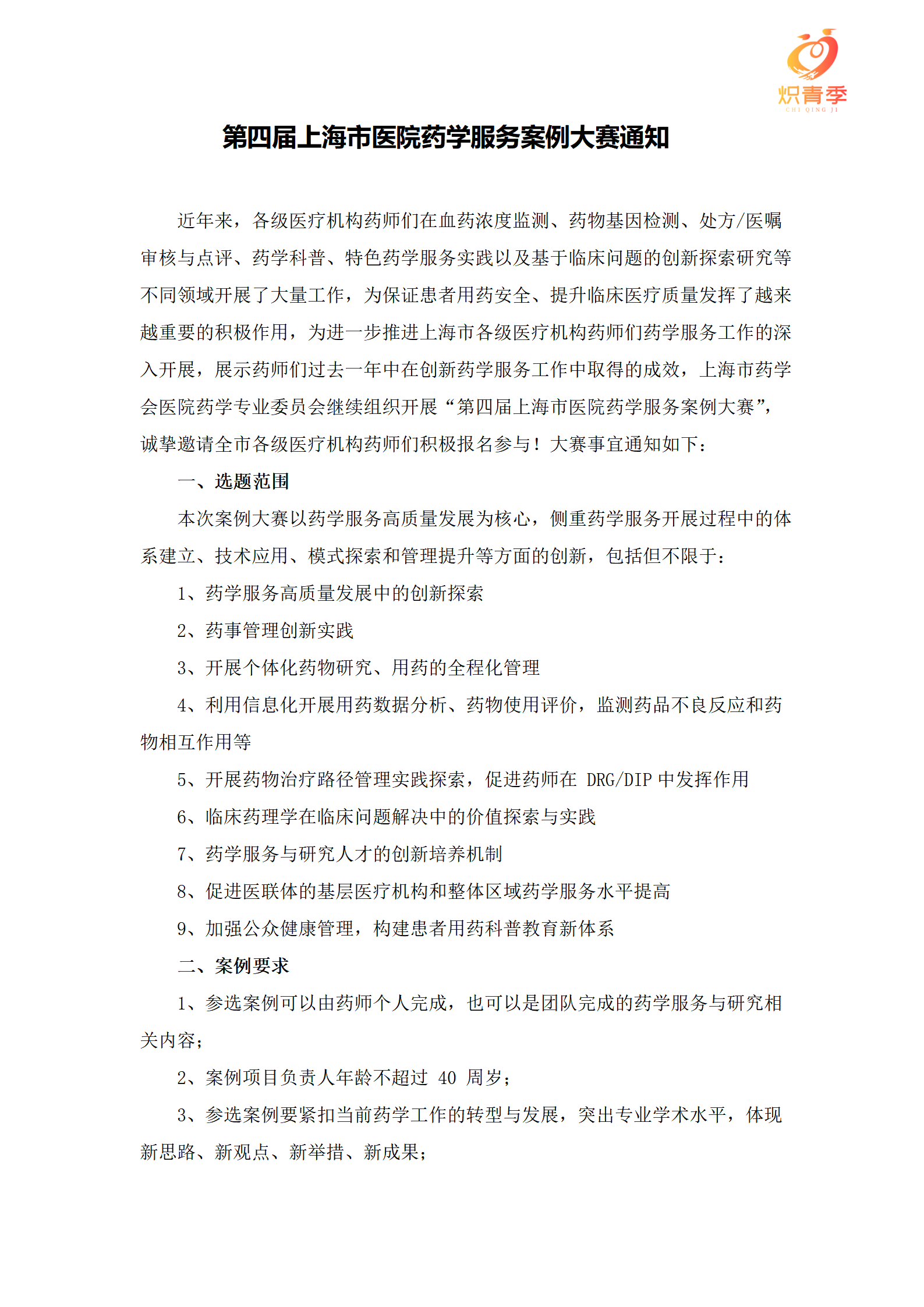 炽青季
CHI QING JI

第四届上海市医院药学服务案例大赛通知

近年来，各级医疗机构药师们在血药浓度监测、药物基因检测、处方/医嘱审核与点评、药学科普、特色药学服务实践以及基于临床问题的创新探索研究等不同领域开展了大量工作，为保证患者用药安全、提升临床医疗质量发挥了越来越重要的积极作用，为进一步推进上海市各级医疗机构药师们药学服务工作的深入开展，展示药师们过去一年中在创新药学服务工作中取得的成效，上海市药学会医院药学专业委员会继续组织开展“第四届上海市医院药学服务案例大赛”，诚挚邀请全市各级医疗机构药师们积极报名参与！大赛事宜通知如下：

一、选题范围

本次案例大赛以药学服务高质量发展为核心，侧重药学服务开展过程中的体系建立、技术应用、模式探索和管理提升等方面的创新，包括但不限于：

1、药学服务高质量发展中的创新探索

2、药事管理创新实践

3、开展个体化药物研究、用药的全程化管理

4、利用信息化开展用药数据分析、药物使用评价，监测药品不良反应和药物相互作用等

5、开展药物治疗路径管理实践探索，促进药师在 DRG/DIP 中发挥作用

6、临床药理学在临床问题解决中的价值探索与实践

7、药学服务与研究人才的创新培养机制

8、促进医联体的基层医疗机构和整体区域药学服务水平提高

9、加强公众健康管理，构建患者用药科普教育新体系

二、案例要求

1、参选案例可以由药师个人完成，也可以是团队完成的药学服务与研究相关内容；

2、案例项目负责人年龄不超过 40 周岁；

3、参选案例要紧扣当前药学工作的转型与发展，突出专业学术水平，体现新思路、新观点、新举措、新成果；